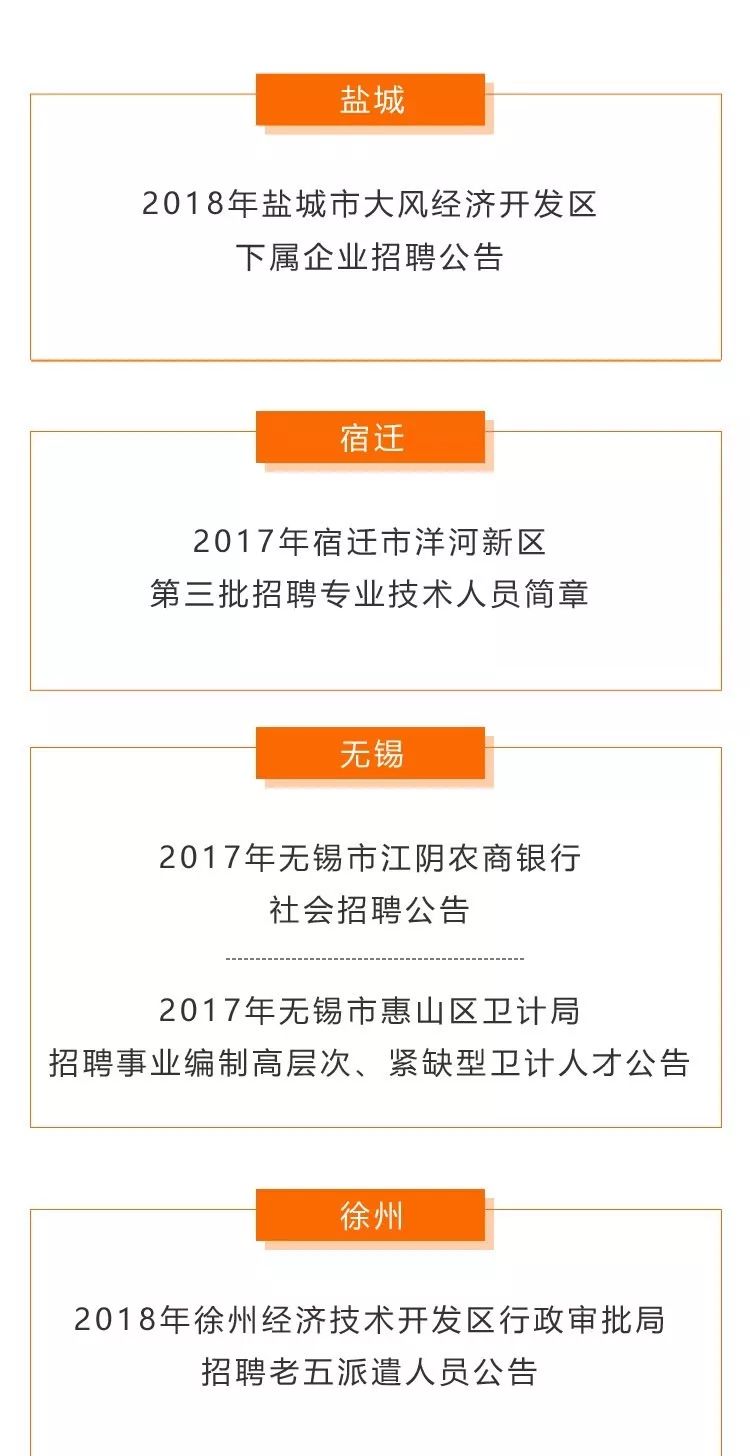 盐城

2018年盐城市大风经济开发区
下属企业招聘公告

宿迁

2017年宿迁市洋河新区
第三批招聘专业技术人员简章

无锡

2017年无锡市江阴农商银行
社会招聘公告

2017年无锡市惠山区卫计局
招聘事业编制高层次、紧缺型卫计人才公告

徐州

2018年徐州经济技术开发区行政审批局
招聘老五派遣人员公告